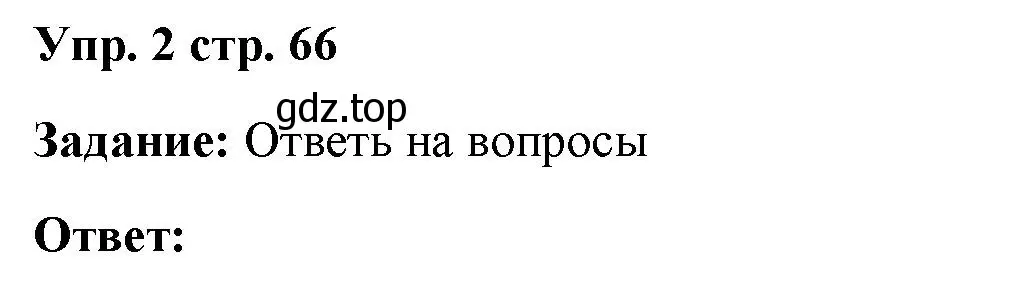 Упр. 2 стр. 66

gdz.top

Задание: Ответь на вопросы

Ответ: